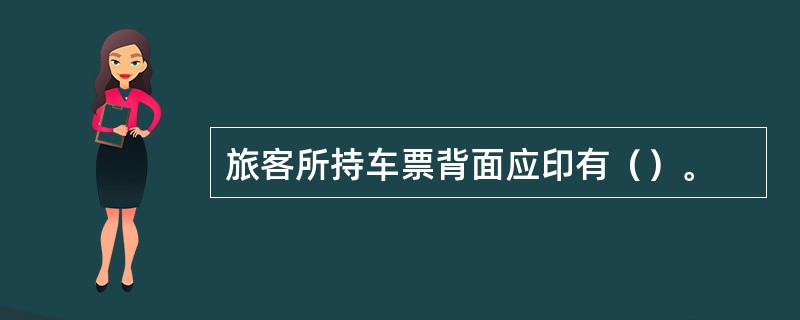 旅客所持车票背面应印有（）。